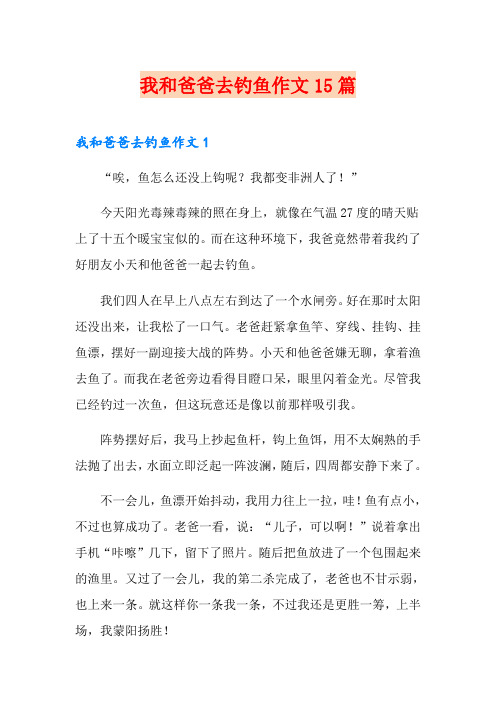 我和爸爸去钓鱼作文15篇

我和爸爸去钓鱼作文1

“唉，鱼怎么还没上钩呢？我都变非洲人了！”

今天阳光毒辣毒辣的照在身上，就像在气温27度的晴天贴上了十五个暖宝宝似的。而在这种环境下，我爸竟然带着我约了好朋友小天和他爸爸一起去钓鱼。

我们四人在早上八点左右到达了一个水闸旁。好在那时太阳还没出来，让我松了一口气。老爸赶紧拿鱼竿、穿线、挂钩、挂鱼漂，摆好一副迎接大战的阵势。小天和他爸爸嫌无聊，拿着渔去鱼了。而我在老爸旁边看得目瞪口呆，眼里闪着金光。尽管我已经钓过一次鱼，但这玩意还是像以前那样吸引我。

阵势摆好后，我马上抄起鱼杆，钩上鱼饵，用不太娴熟的手法抛了出去，水面立即泛起一阵波澜，随后，四周都安静下来了。

不一会儿，鱼漂开始抖动，我用力往上一拉，哇！鱼有点小，不过也算成功了。老爸一看，说：“儿子，可以啊！”说着拿出手机“咔嚓”几下，留下了照片。随后把鱼放进了一个包围起来的渔里。又过了一会儿，我的第二杀完成了，老爸也不甘示弱，也上来一条。就这样你一条我一条，不过我还是更胜一筹，上半场，我蒙阳扬胜！